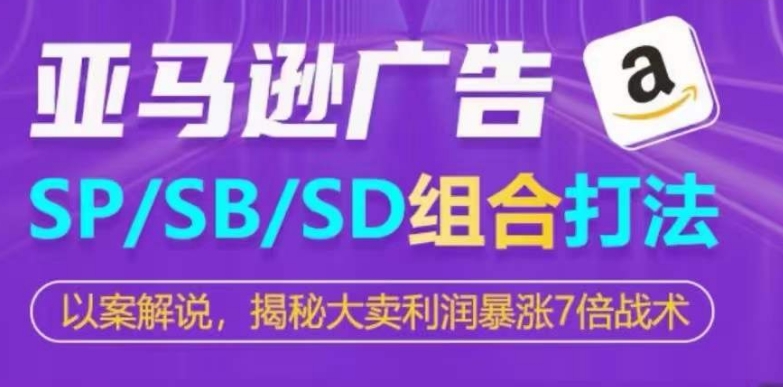 亚马逊广告

a

SP/SB/SD组合打法

以案解说，揭秘大卖利润暴涨7倍战术